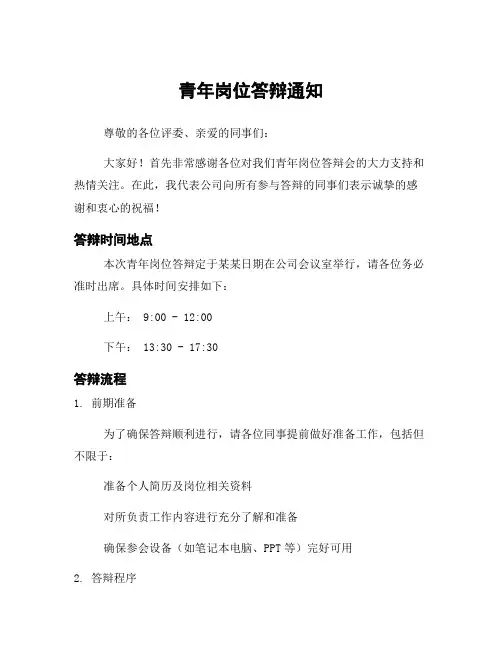 青年岗位答辩通知

尊敬的各位评委、亲爱的同事们：

大家好！首先非常感谢各位对我们青年岗位答辩会的大力支持和热情关注。在此，我代表公司向所有参与答辩的同事们表示诚挚的感谢和衷心的祝福！

答辩时间地点

本次青年岗位答辩定于某某日期在公司会议室举行，请各位务必准时出席。具体时间安排如下：

上午： 9:00 - 12:00

下午： 13:30 - 17:30

答辩流程

1. 前期准备

为了确保答辩顺利进行，请各位同事提前做好准备工作，包括但不限于：

准备个人简历及岗位相关资料

对所负责工作内容进行充分了解和准备

确保参会设备（如笔记本电脑、PPT 等）完好可用

2. 答辩程序